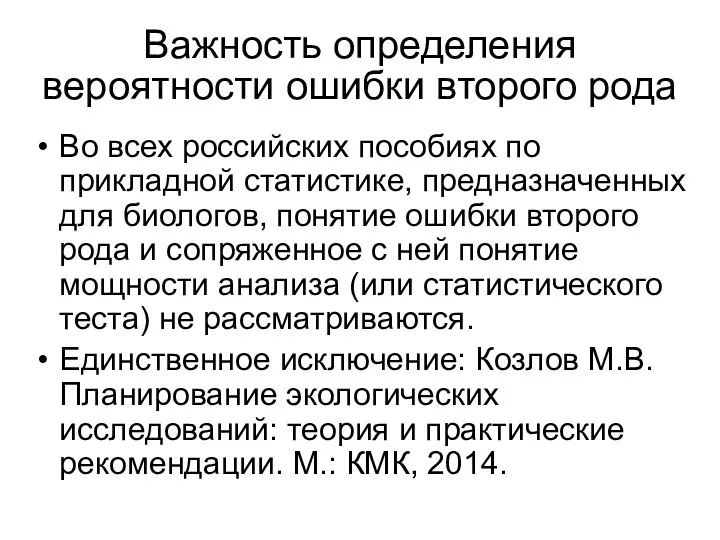 Важность определения вероятности ошибки второго рода

• Во всех российских пособиях по прикладной статистике, предназначенных для биологов, понятие ошибки второго рода и сопряженное с ней понятие мощности анализа (или статистического теста) не рассматриваются.

• Единственное исключение: Козлов М.В. Планирование экологических исследований: теория и практические рекомендации. М.: КМК, 2014.